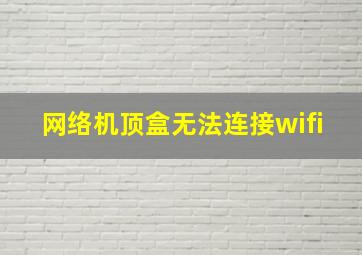 网络机顶盒无法连接wifi